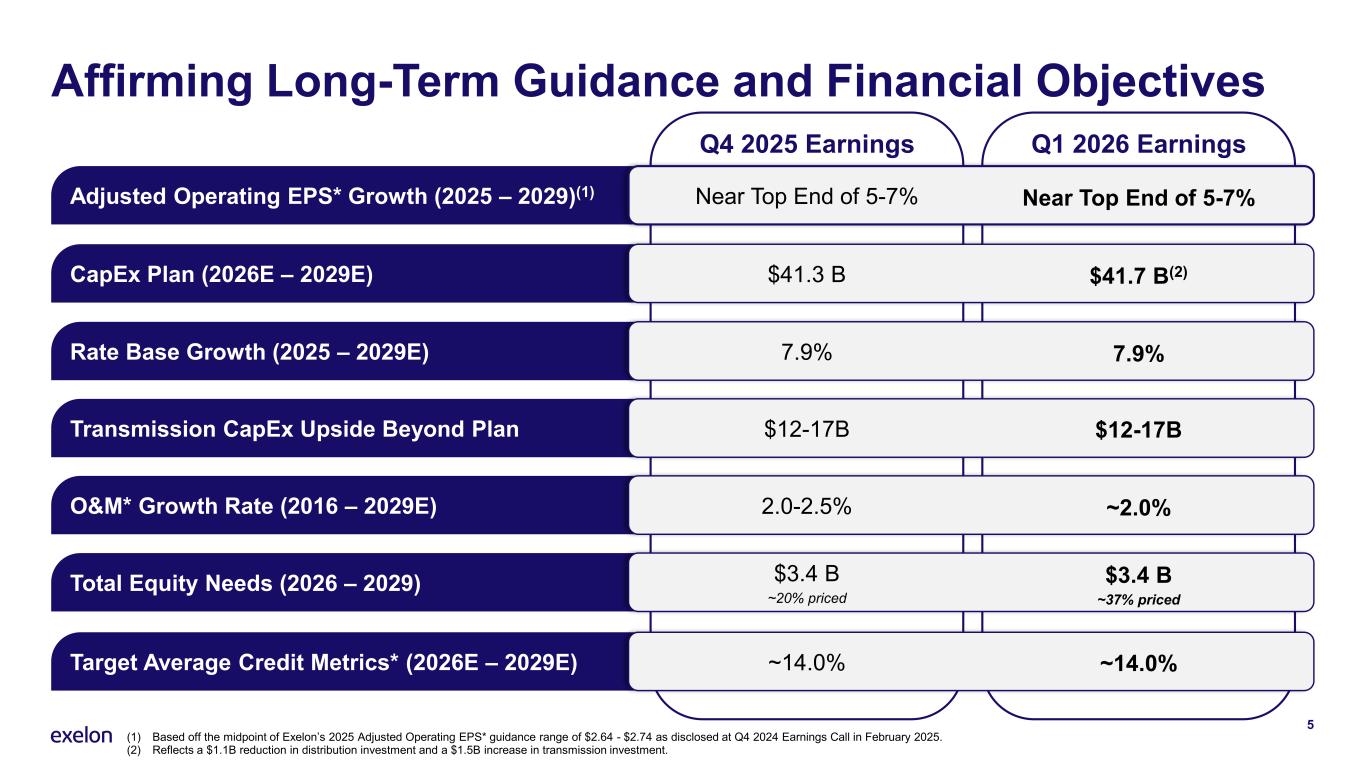 Affirming Long-Term Guidance and Financial Objectives

|  | Q4 2025 Earnings | Q1 2026 Earnings |
|---|---|---|
| Adjusted Operating EPS* Growth (2025 – 2029)$^{(1)}$ | Near Top End of 5-7% | Near Top End of 5-7% |
| CapEx Plan (2026E – 2029E) | $41.3 B | $41.7 B$^{(2)}$ |
| Rate Base Growth (2025 – 2029E) | 7.9% | 7.9% |
| Transmission CapEx Upside Beyond Plan | $12-17B | $12-17B |
| O&M* Growth Rate (2016 – 2029E) | 2.0-2.5% | ~2.0% |
| Total Equity Needs (2026 – 2029) | $3.4 B ~20% priced | $3.4 B ~37% priced |
| Target Average Credit Metrics* (2026E – 2029E) | ~14.0% | ~14.0% |

exelon

(1) Based off the midpoint of Exelon's 2025 Adjusted Operating EPS* guidance range of $2.64 - $2.74 as disclosed at Q4 2024 Earnings Call in February 2025.
(2) Reflects a $1.1B reduction in distribution investment and a $1.5B increase in transmission investment.

5